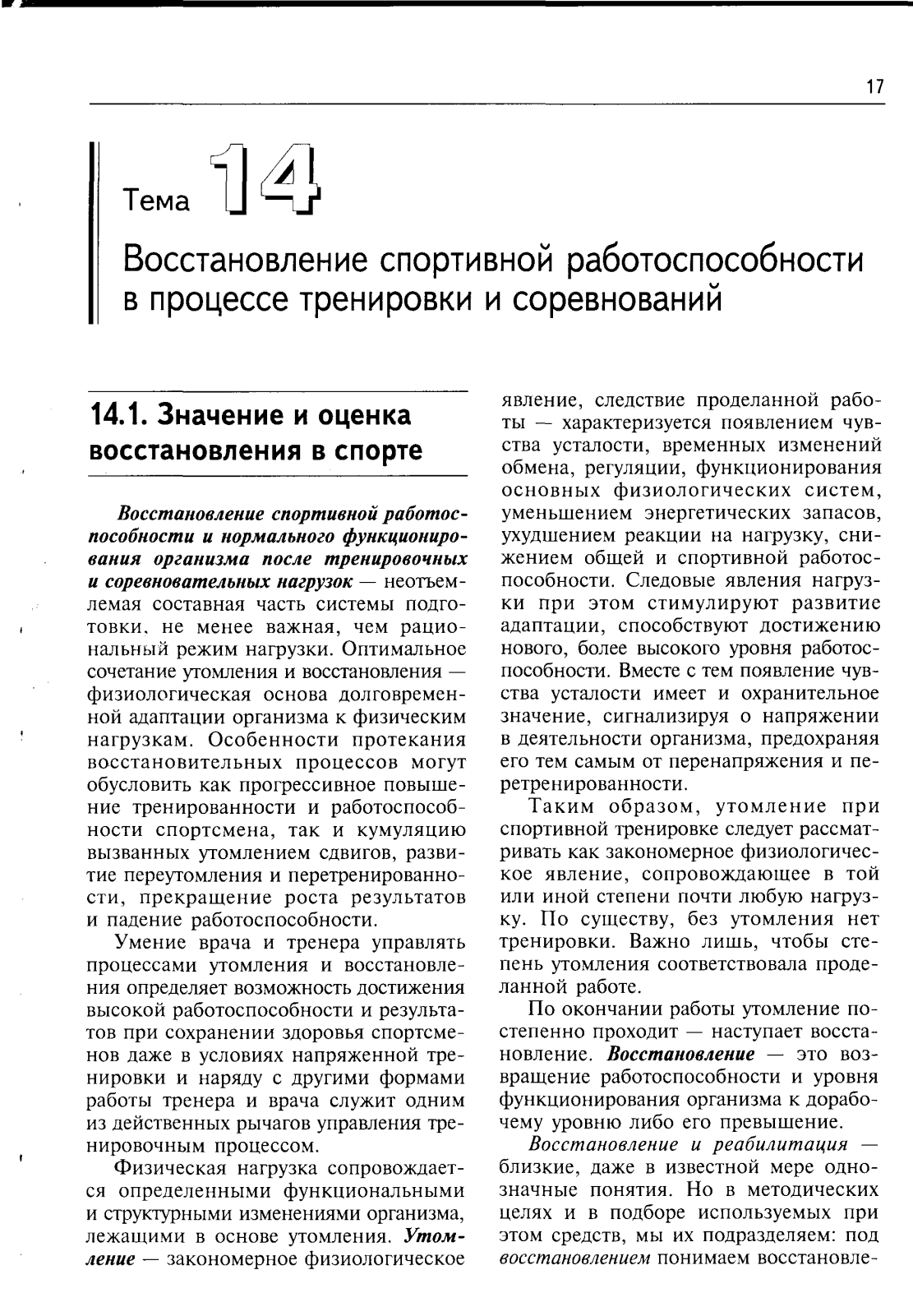 17

Тема 14

Восстановление спортивной работоспособности в процессе тренировки и соревнований

14.1. Значение и оценка восстановления в спорте

Восстановление спортивной работоспособности и нормального функционирования организма после тренировочных и соревновательных нагрузок — неотъемлемая составная часть системы подготовки, не менее важная, чем рациональный режим нагрузки. Оптимальное сочетание утомления и восстановления — физиологическая основа долговременной адаптации организма к физическим нагрузкам. Особенности протекания восстановительных процессов могут обусловить как прогрессивное повышение тренированности и работоспособности спортсмена, так и кумуляцию вызванных утомлением сдвигов, развитие переутомления и перетренированности, прекращение роста результатов и падение работоспособности.

Умение врача и тренера управлять процессами утомления и восстановления определяет возможность достижения высокой работоспособности и результатов при сохранении здоровья спортсменов даже в условиях напряженной тренировки и наряду с другими формами работы тренера и врача служит одним из действенных рычагов управления тренировочным процессом.

Физическая нагрузка сопровождается определенными функциональными и структурными изменениями организма, лежащими в основе утомления. Утомление — закономерное физиологическое явление, следствие проделанной работы — характеризуется появлением чувства усталости, временных изменений обмена, регуляции, функционирования основных физиологических систем, уменьшением энергетических запасов, ухудшением реакции на нагрузку, снижением общей и спортивной работоспособности. Следовые явления нагрузки при этом стимулируют развитие адаптации, способствуют достижению нового, более высокого уровня работоспособности. Вместе с тем появление чувства усталости имеет и охранительное значение, сигнализируя о напряжении в деятельности организма, предохраняя его тем самым от перенапряжения и перетренированности.

Таким образом, утомление при спортивной тренировке следует рассматривать как закономерное физиологическое явление, сопровождающее в той или иной степени почти любую нагрузку. По существу, без утомления нет тренировки. Важно лишь, чтобы степень утомления соответствовала проделанной работе.

По окончании работы утомление постепенно проходит — наступает восстановление. Восстановление — это возвращение работоспособности и уровня функционирования организма к дорабочему уровню либо его превышение.

Восстановление и реабилитация — близкие, даже в известной мере однозначные понятия. Но в методических целях и в подборе используемых при этом средств, мы их подразделяем: под восстановлением понимаем восстановле-